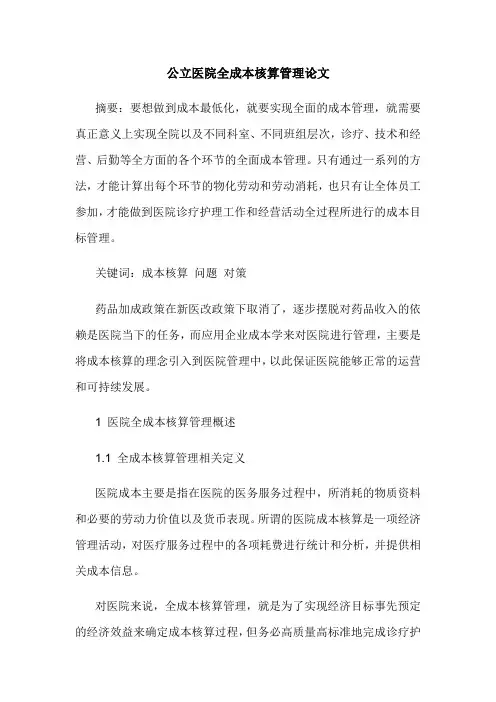 公立医院全成本核算管理论文

摘要：要想做到成本最低化，就要实现全面的成本管理，就需要真正意义上实现全院以及不同科室、不同班组层次，诊疗、技术和经营、后勤等全方面的各个环节的全面成本管理。只有通过一系列的方法，才能计算出每个环节的物化劳动和劳动消耗，也只有让全体员工参加，才能做到医院诊疗护理工作和经营活动全过程所进行的成本目标管理。

关键词：成本核算 问题 对策

药品加成政策在新医改政策下取消了，逐步摆脱对药品收入的依赖是医院当下的任务，而应用企业成本学来对医院进行管理，主要是将成本核算的理念引入到医院管理中，以此保证医院能够正常的运营和可持续发展。

1 医院全成本核算管理概述

1.1 全成本核算管理相关定义

医院成本主要是指在医院的医务服务过程中，所消耗的物质资料和必要的劳动力价值以及货币表现。所谓的医院成本核算是一项经济管理活动，对医疗服务过程中的各项耗费进行统计和分析，并提供相关成本信息。

对医院来说，全成本核算管理，就是为了实现经济目标事先预定的经济效益来确定成本核算过程，但务必高质量高标准地完成诊疗护